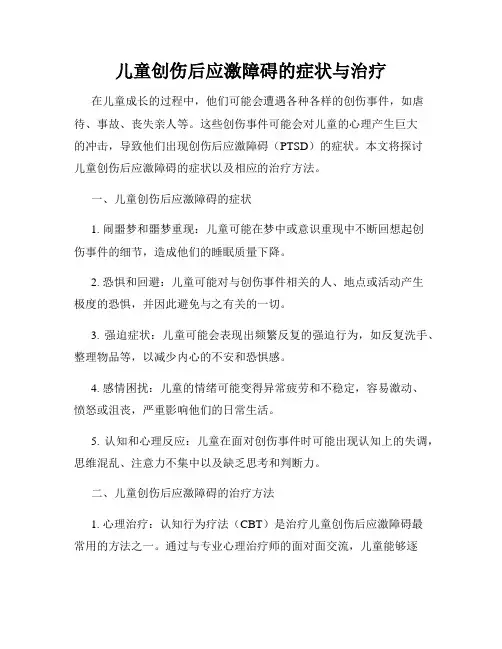 儿童创伤后应激障碍的症状与治疗

在儿童成长的过程中，他们可能会遭遇各种各样的创伤事件，如虐待、事故、丧失亲人等。这些创伤事件可能会对儿童的心理产生巨大的冲击，导致他们出现创伤后应激障碍（PTSD）的症状。本文将探讨儿童创伤后应激障碍的症状以及相应的治疗方法。

一、儿童创伤后应激障碍的症状

1. 闹噩梦和噩梦重现：儿童可能在梦中或意识重现中不断回想起创伤事件的细节，造成他们的睡眠质量下降。

2. 恐惧和回避：儿童可能对与创伤事件相关的人、地点或活动产生极度的恐惧，并因此避免与之有关的一切。

3. 强迫症状：儿童可能会表现出频繁反复的强迫行为，如反复洗手、整理物品等，以减少内心的不安和恐惧感。

4. 感情困扰：儿童的情绪可能变得异常疲劳和不稳定，容易激动、愤怒或沮丧，严重影响他们的日常生活。

5. 认知和心理反应：儿童在面对创伤事件时可能出现认知上的失调，思维混乱、注意力不集中以及缺乏思考和判断力。

二、儿童创伤后应激障碍的治疗方法

1. 心理治疗：认知行为疗法（CBT）是治疗儿童创伤后应激障碍最常用的方法之一。通过与专业心理治疗师的面对面交流，儿童能够逐